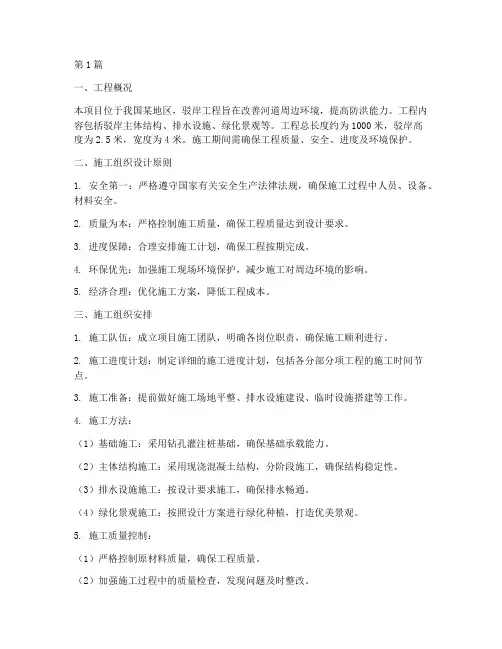 第1篇

一、工程概况

本项目位于我国某地区，驳岸工程旨在改善河道周边环境，提高防洪能力。工程内容包括驳岸主体结构、排水设施、绿化景观等。工程总长度约为1000米，驳岸高度为2.5米，宽度为4米。施工期间需确保工程质量、安全、进度及环境保护。

二、施工组织设计原则

1. 安全第一：严格遵守国家有关安全生产法律法规，确保施工过程中人员、设备、材料安全。

2. 质量为本：严格控制施工质量，确保工程质量达到设计要求。

3. 进度保障：合理安排施工计划，确保工程按期完成。

4. 环保优先：加强施工现场环境保护，减少施工对周边环境的影响。

5. 经济合理：优化施工方案，降低工程成本。

三、施工组织安排

1. 施工队伍：成立项目施工团队，明确各岗位职责，确保施工顺利进行。

2. 施工进度计划：制定详细的施工进度计划，包括各分部分项工程的施工时间节点。

3. 施工准备：提前做好施工场地平整、排水设施建设、临时设施搭建等工作。

4. 施工方法：

（1）基础施工：采用钻孔灌注桩基础，确保基础承载能力。

（2）主体结构施工：采用现浇混凝土结构，分阶段施工，确保结构稳定性。

（3）排水设施施工：按设计要求施工，确保排水畅通。

（4）绿化景观施工：按照设计方案进行绿化种植，打造优美景观。

5. 施工质量控制：

（1）严格控制原材料质量，确保工程质量。

（2）加强施工过程中的质量检查，发现问题及时整改。